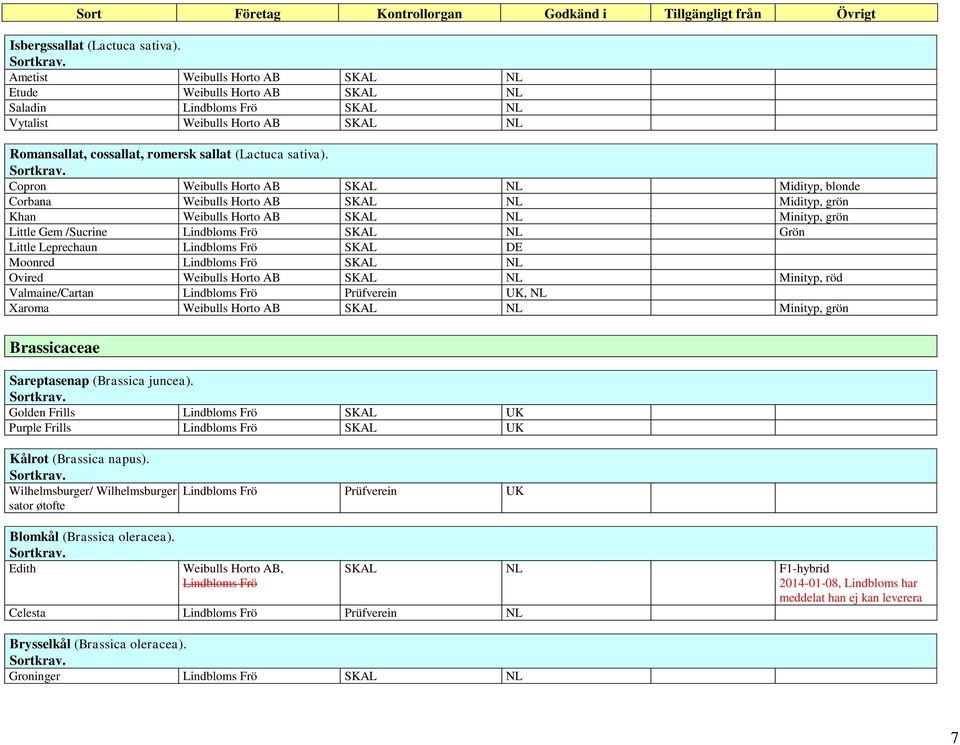 | Sort | Företag | Kontrollorgan | Godkänd i | Tillgängligt från | Övrigt |
|---|---|---|---|---|---|
| **Isbergssallat** (Lactuca sativa). **Sortkrav.** | | | | | |
| Ametist | Weibulls Horto AB | SKAL | NL | | |
| Etude | Weibulls Horto AB | SKAL | NL | | |
| Saladin | Lindbloms Frö | SKAL | NL | | |
| Vytalist | Weibulls Horto AB | SKAL | NL | | |
| **Romansallat, cossallat, romersk sallat** (Lactuca sativa). **Sortkrav.** | | | | | |
| Copron | Weibulls Horto AB | SKAL | NL | | Midityp, blonde |
| Corbana | Weibulls Horto AB | SKAL | NL | | Midityp, grön |
| Khan | Weibulls Horto AB | SKAL | NL | | Minityp, grön |
| Little Gem /Sucrine | Lindbloms Frö | SKAL | NL | | Grön |
| Little Leprechaun | Lindbloms Frö | SKAL | DE | | |
| Moonred | Lindbloms Frö | SKAL | NL | | |
| Ovired | Weibulls Horto AB | SKAL | NL | | Minityp, röd |
| Valmaine/Cartan | Lindbloms Frö | Prüfverein | UK, NL | | |
| Xaroma | Weibulls Horto AB | SKAL | NL | | Minityp, grön |
| **Brassicaceae** | | | | | |
| **Sareptasenap** (Brassica juncea). **Sortkrav.** | | | | | |
| Golden Frills | Lindbloms Frö | SKAL | UK | | |
| Purple Frills | Lindbloms Frö | SKAL | UK | | |
| **Kålrot** (Brassica napus). **Sortkrav.** | | | | | |
| Wilhelmsburger/ Wilhelmsburger sator øtofte | Lindbloms Frö | Prüfverein | UK | | |
| **Blomkål** (Brassica oleracea). **Sortkrav.** | | | | | |
| Edith | Weibulls Horto AB, ~~Lindbloms Frö~~ | SKAL | NL | | F1-hybrid 2014-01-08, Lindbloms har meddelat han ej kan leverera |
| Celesta | Lindbloms Frö | Prüfverein | NL | | |
| **Brysselkål** (Brassica oleracea). **Sortkrav.** | | | | | |
| Groninger | Lindbloms Frö | SKAL | NL | | |

7